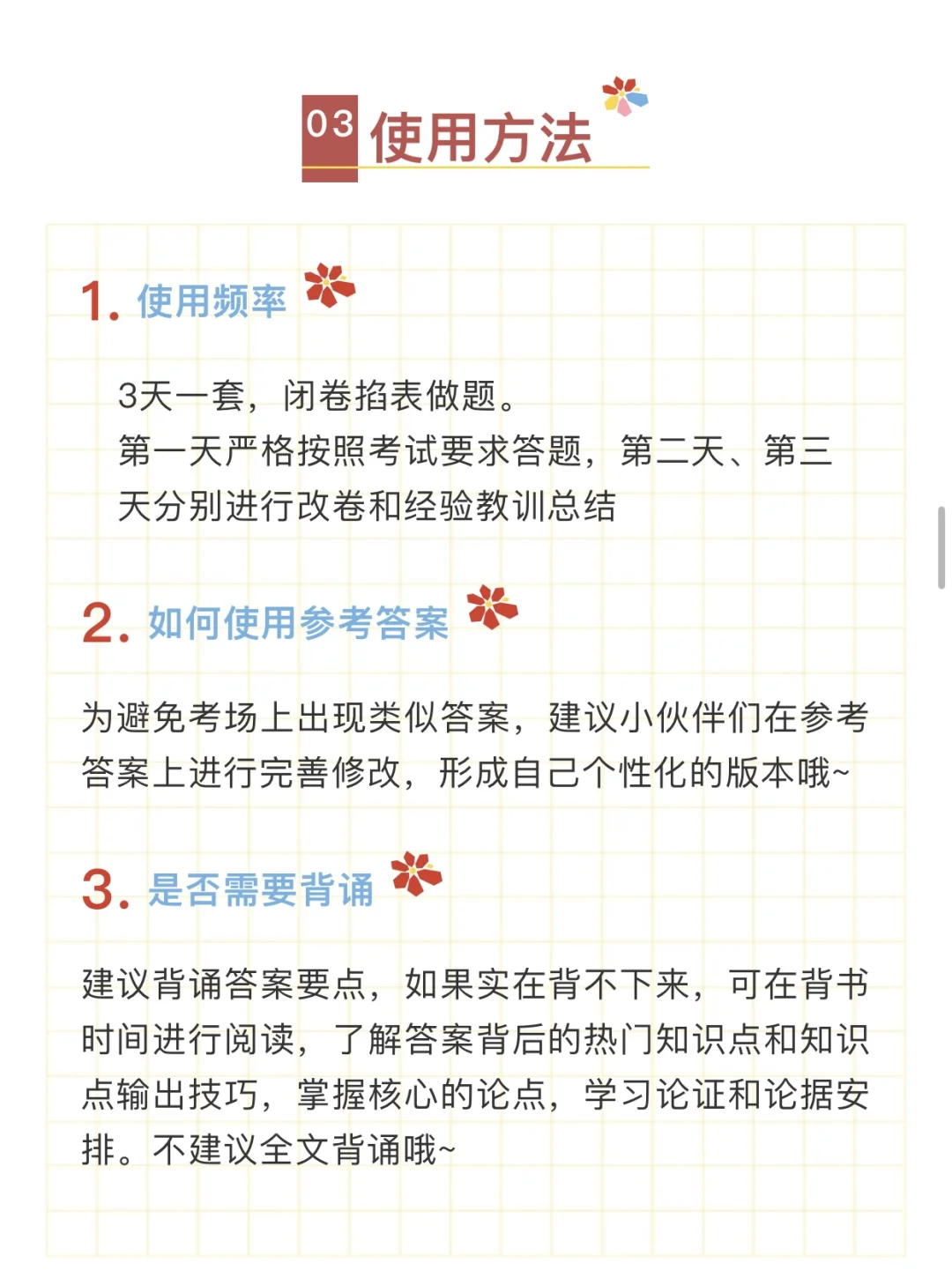 03 使用方法

1. 使用频率

3天一套，闭卷掐表做题。
第一天严格按照考试要求答题，第二天、第三天分别进行改卷和经验教训总结

2. 如何使用参考答案

为避免考场上出现类似答案，建议小伙伴们在参考答案上进行完善修改，形成自己个性化的版本哦~

3. 是否需要背诵

建议背诵答案要点，如果实在背不下来，可在背书时间进行阅读，了解答案背后的热门知识点和知识点输出技巧，掌握核心的论点，学习论证和论据安排。不建议全文背诵哦~